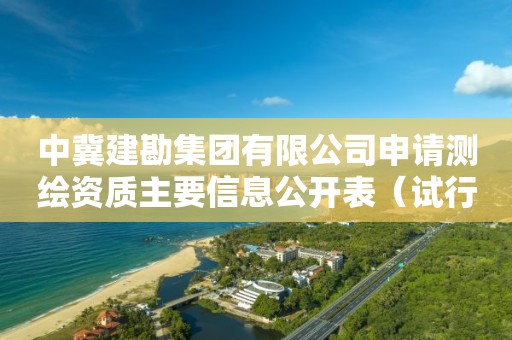 中冀建勘集团有限公司申请测绘资质主要信息公开表（试行